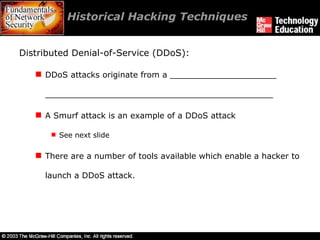 Fundamentals of Network Security

Historical Hacking Techniques

Mc Graw Hill Technology Education

Distributed Denial-of-Service (DDoS):

DDoS attacks originate from a ____________________

____________________________________________

A Smurf attack is an example of a DDoS attack

See next slide

There are a number of tools available which enable a hacker to launch a DDoS attack.

© 2003 The McGraw-Hill Companies, Inc. All rights reserved.